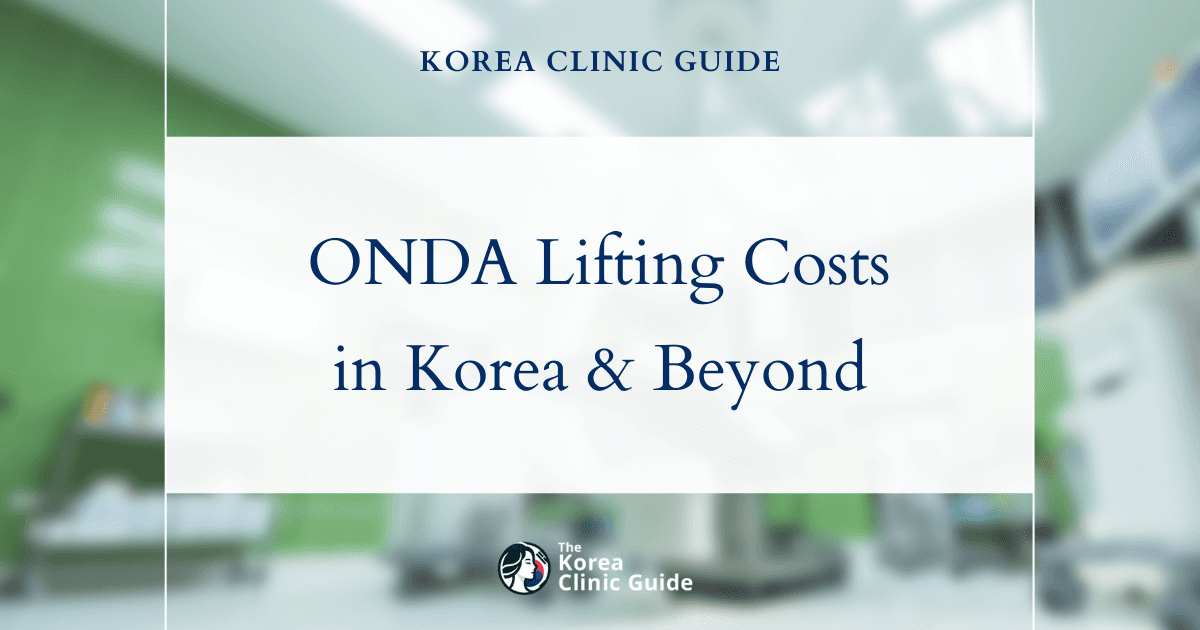 KOREA CLINIC GUIDE

ONDA Lifting Costs in Korea & Beyond

The Korea Clinic Guide